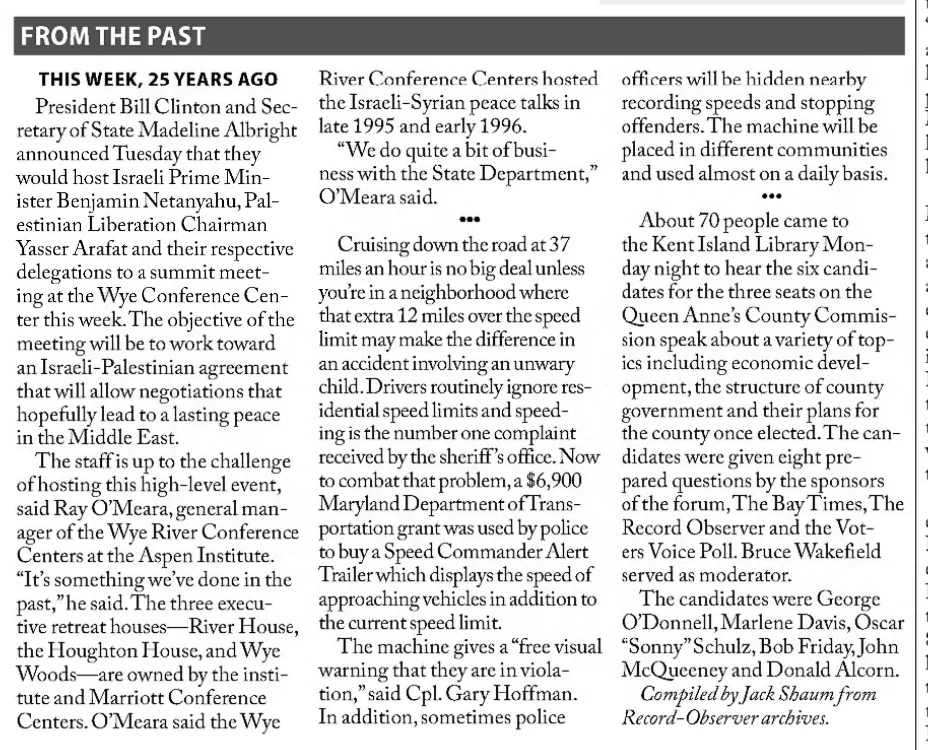 FROM THE PAST

THIS WEEK, 25 YEARS AGO

President Bill Clinton and Secretary of State Madeline Albright announced Tuesday that they would host Israeli Prime Minister Benjamin Netanyahu, Palestinian Liberation Chairman Yasser Arafat and their respective delegations to a summit meeting at the Wye Conference Center this week. The objective of the meeting will be to work toward an Israeli-Palestinian agreement that will allow negotiations that hopefully lead to a lasting peace in the Middle East.

The staff is up to the challenge of hosting this high-level event, said Ray O'Meara, general manager of the Wye River Conference Centers at the Aspen Institute. "It's something we've done in the past," he said. The three executive retreat houses—River House, the Houghton House, and Wye Woods—are owned by the institute and Marriott Conference Centers. O'Meara said the Wye River Conference Centers hosted the Israeli-Syrian peace talks in late 1995 and early 1996.

"We do quite a bit of business with the State Department," O'Meara said.

•••

Cruising down the road at 37 miles an hour is no big deal unless you're in a neighborhood where that extra 12 miles over the speed limit may make the difference in an accident involving an unwary child. Drivers routinely ignore residential speed limits and speeding is the number one complaint received by the sheriff's office. Now to combat that problem, a $6,900 Maryland Department of Transportation grant was used by police to buy a Speed Commander Alert Trailer which displays the speed of approaching vehicles in addition to the current speed limit.

The machine gives a "free visual warning that they are in violation," said Cpl. Gary Hoffman. In addition, sometimes police officers will be hidden nearby recording speeds and stopping offenders. The machine will be placed in different communities and used almost on a daily basis.

•••

About 70 people came to the Kent Island Library Monday night to hear the six candidates for the three seats on the Queen Anne's County Commission speak about a variety of topics including economic development, the structure of county government and their plans for the county once elected. The candidates were given eight prepared questions by the sponsors of the forum, The Bay Times, The Record Observer and the Voters Voice Poll. Bruce Wakefield served as moderator.

The candidates were George O'Donnell, Marlene Davis, Oscar "Sonny" Schulz, Bob Friday, John McQueeney and Donald Alcorn.

Compiled by Jack Shaum from Record-Observer archives.